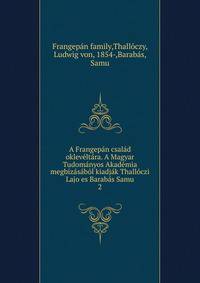 Frangepán family,Thallóczy, Ludwig von, 1854-,Barabás, Samu

A Frangepán család oklevéltára. A Magyar Tudományos Akadémia megbizásából kiadják Thallóczi Lajo es Barabás Samu
2